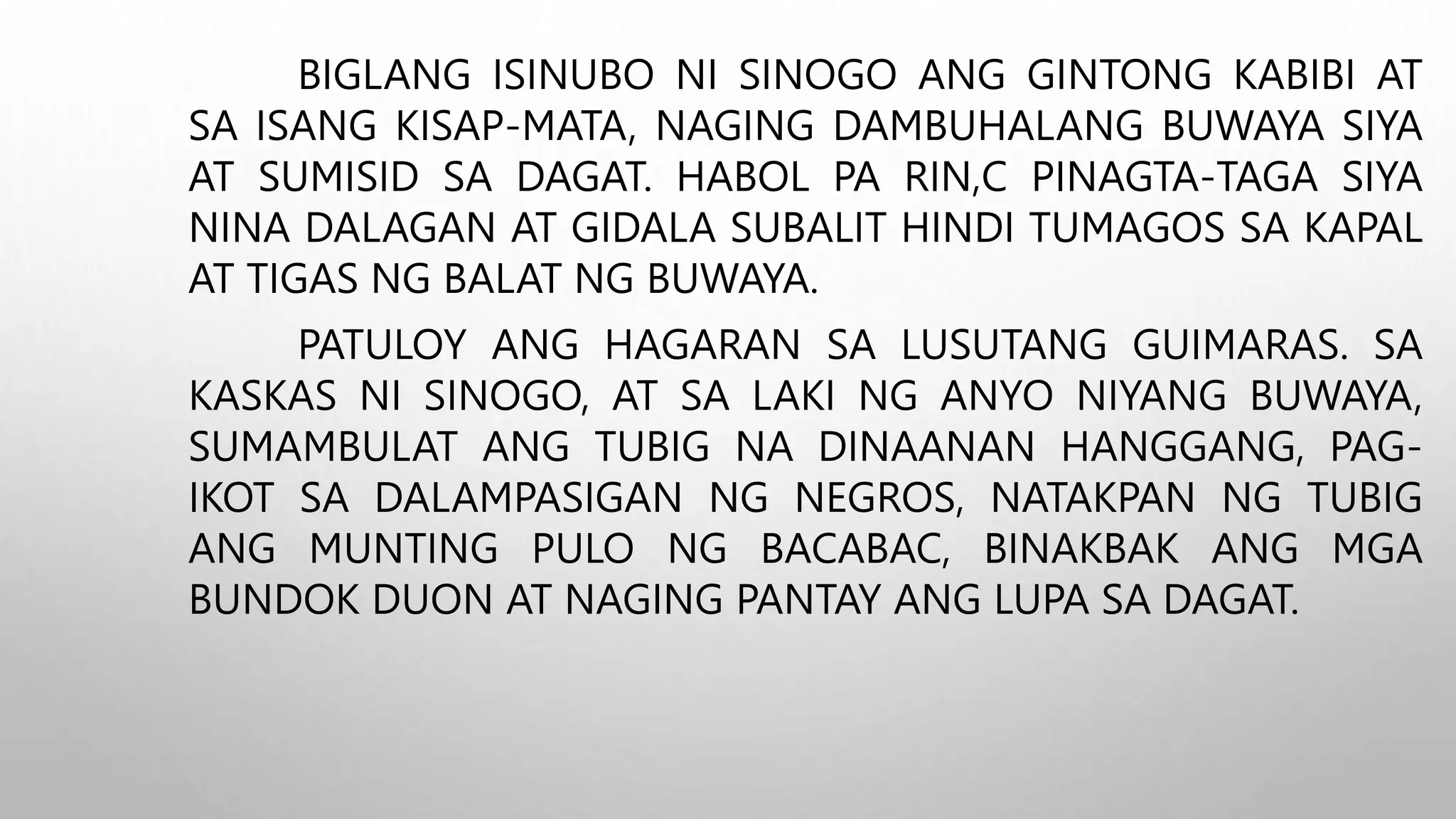 BIGLANG ISINUBO NI SINOGO ANG GINTONG KABIBI AT SA ISANG KISAP-MATA, NAGING DAMBUHALANG BUWAYA SIYA AT SUMISID SA DAGAT. HABOL PA RIN,C PINAGTA-TAGA SIYA NINA DALAGAN AT GIDALA SUBALIT HINDI TUMAGOS SA KAPAL AT TIGAS NG BALAT NG BUWAYA.

PATULOY ANG HAGARAN SA LUSUTANG GUIMARAS. SA KASKAS NI SINOGO, AT SA LAKI NG ANYO NIYANG BUWAYA, SUMAMBULAT ANG TUBIG NA DINAANAN HANGGANG, PAG-IKOT SA DALAMPASIGAN NG NEGROS, NATAKPAN NG TUBIG ANG MUNTING PULO NG BACABAC, BINAKBAK ANG MGA BUNDOK DUON AT NAGING PANTAY ANG LUPA SA DAGAT.